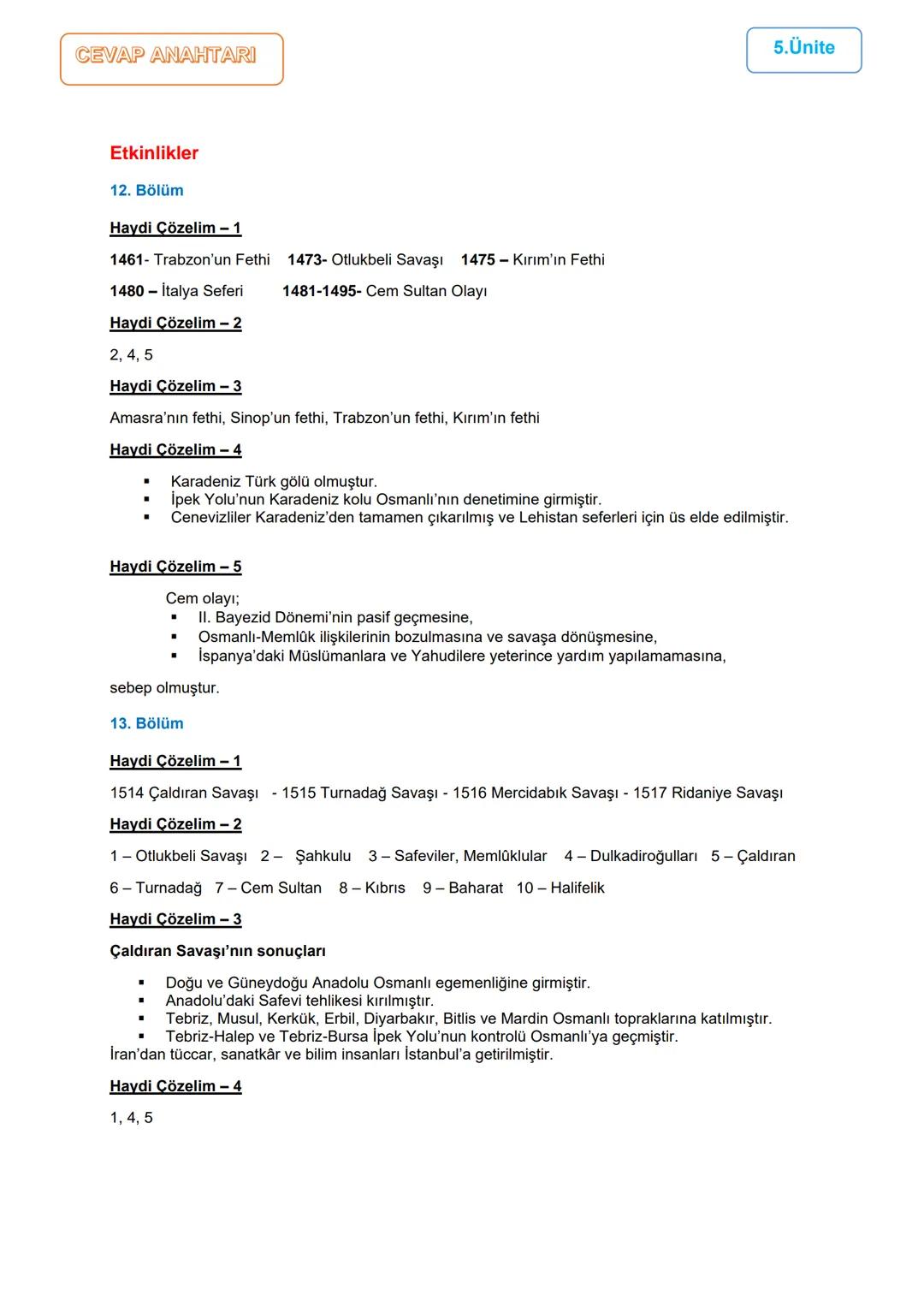 CEVAP ANAHTARI

5.Ünite

Etkinlikler

12. Bölüm

Haydi Çözelim – 1

1461- Trabzon'un Fethi 1473- Otlukbeli Savaşı 1475 – Kırım'ın Fethi

1480 – İtalya Seferi 1481-1495- Cem Sultan Olayı

Haydi Çözelim – 2

2, 4, 5

Haydi Çözelim – 3

Amasra'nın fethi, Sinop'un fethi, Trabzon'un fethi, Kırım'ın fethi

Haydi Çözelim – 4

▪ Karadeniz Türk gölü olmuştur.
▪ İpek Yolu'nun Karadeniz kolu Osmanlı'nın denetimine girmiştir.
▪ Cenevizliler Karadeniz'den tamamen çıkarılmış ve Lehistan seferleri için üs elde edilmiştir.

Haydi Çözelim – 5

Cem olayı;
▪ II. Bayezid Dönemi'nin pasif geçmesine,
▪ Osmanlı-Memlûk ilişkilerinin bozulmasına ve savaşa dönüşmesine,
▪ İspanya'daki Müslümanlara ve Yahudilere yeterince yardım yapılamamasına,

sebep olmuştur.

13. Bölüm

Haydi Çözelim – 1

1514 Çaldıran Savaşı - 1515 Turnadağ Savaşı - 1516 Mercidabık Savaşı - 1517 Ridaniye Savaşı

Haydi Çözelim – 2

1 – Otlukbeli Savaşı 2 – Şahkulu 3 – Safeviler, Memlûklular 4 – Dulkadiroğulları 5 – Çaldıran

6 – Turnadağ 7 – Cem Sultan 8 – Kıbrıs 9 – Baharat 10 – Halifelik

Haydi Çözelim – 3

Çaldıran Savaşı'nın sonuçları

▪ Doğu ve Güneydoğu Anadolu Osmanlı egemenliğine girmiştir.
▪ Anadolu'daki Safevi tehlikesi kırılmıştır.
▪ Tebriz, Musul, Kerkük, Erbil, Diyarbakır, Bitlis ve Mardin Osmanlı topraklarına katılmıştır.
▪ Tebriz-Halep ve Tebriz-Bursa İpek Yolu'nun kontrolü Osmanlı'ya geçmiştir.
İran'dan tüccar, sanatkâr ve bilim insanları İstanbul'a getirilmiştir.

Haydi Çözelim – 4

1, 4, 5